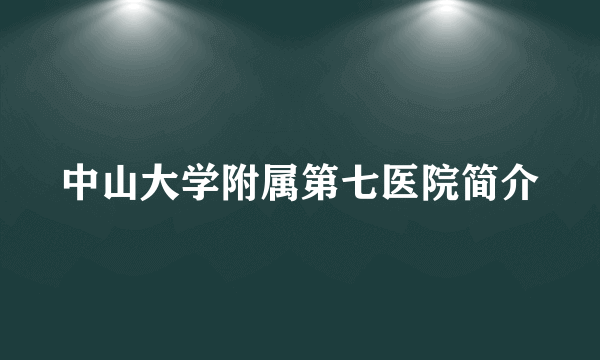 中山大学附属第七医院简介